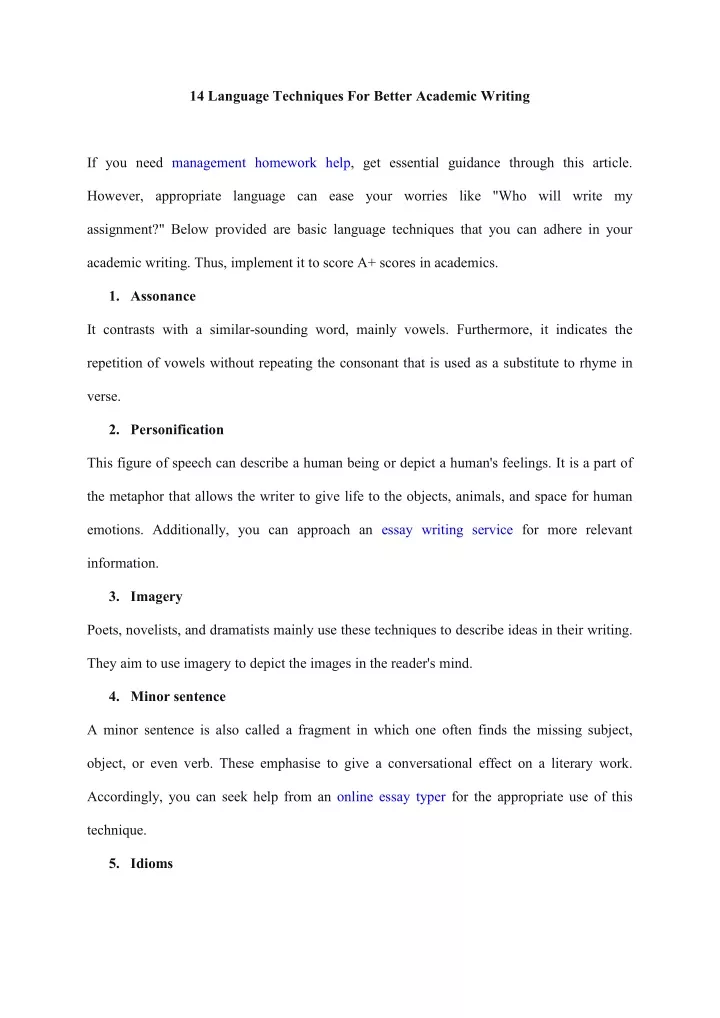 14 Language Techniques For Better Academic Writing

If you need management homework help, get essential guidance through this article. However, appropriate language can ease your worries like "Who will write my assignment?" Below provided are basic language techniques that you can adhere in your academic writing. Thus, implement it to score A+ scores in academics.

1. Assonance

It contrasts with a similar-sounding word, mainly vowels. Furthermore, it indicates the repetition of vowels without repeating the consonant that is used as a substitute to rhyme in verse.

2. Personification

This figure of speech can describe a human being or depict a human's feelings. It is a part of the metaphor that allows the writer to give life to the objects, animals, and space for human emotions. Additionally, you can approach an essay writing service for more relevant information.

3. Imagery

Poets, novelists, and dramatists mainly use these techniques to describe ideas in their writing. They aim to use imagery to depict the images in the reader's mind.

4. Minor sentence

A minor sentence is also called a fragment in which one often finds the missing subject, object, or even verb. These emphasise to give a conversational effect on a literary work. Accordingly, you can seek help from an online essay typer for the appropriate use of this technique.

5. Idioms